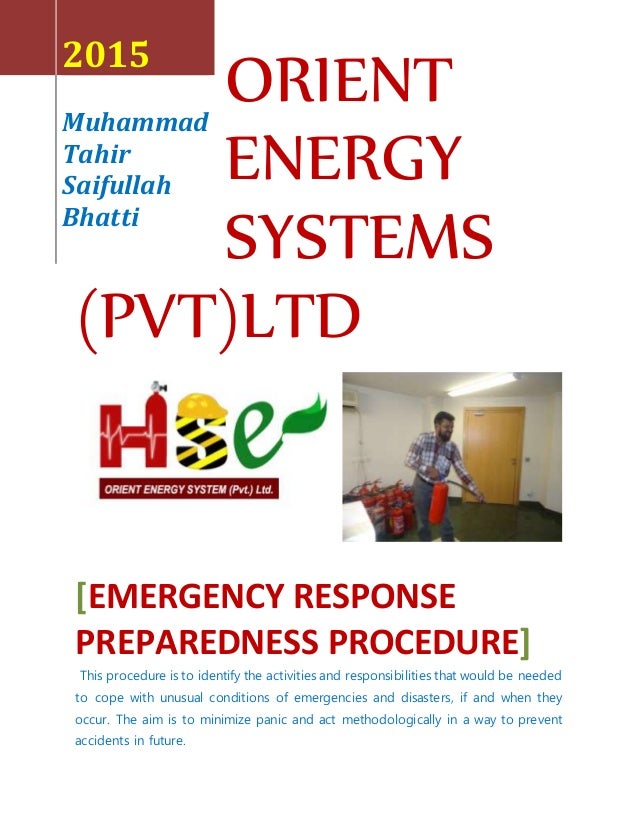 2015

Muhammad Tahir Saifullah Bhatti

ORIENT ENERGY SYSTEMS (PVT)LTD

HSe

ORIENT ENERGY SYSTEM (Pvt.) Ltd.

[EMERGENCY RESPONSE PREPAREDNESS PROCEDURE]

This procedure is to identify the activities and responsibilities that would be needed to cope with unusual conditions of emergencies and disasters, if and when they occur. The aim is to minimize panic and act methodologically in a way to prevent accidents in future.